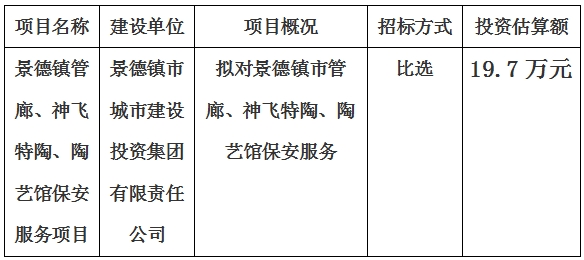 | 项目名称 | 建设单位 | 项目概况 | 招标方式 | 投资估算额 |
|---|---|---|---|---|
| 景德镇管廊、神飞特陶、陶艺馆保安服务项目 | 景德镇市城市建设投资集团有限责任公司 | 拟对景德镇市管廊、神飞特陶、陶艺馆保安服务 | 比选 | 19.7 万元 |